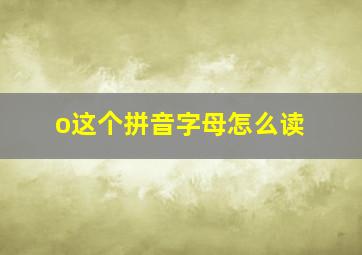 o这个拼音字母怎么读